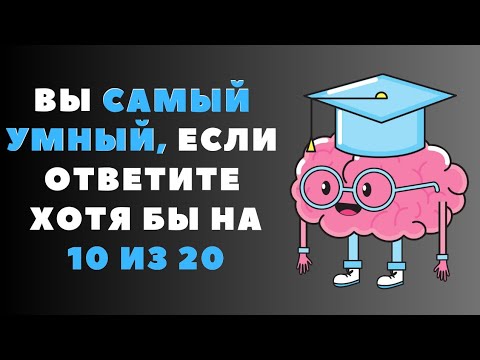 ВЫ САМЫЙ УМНЫЙ, ЕСЛИ ОТВЕТИТЕ ХОТЯ БЫ НА 10 ИЗ 20